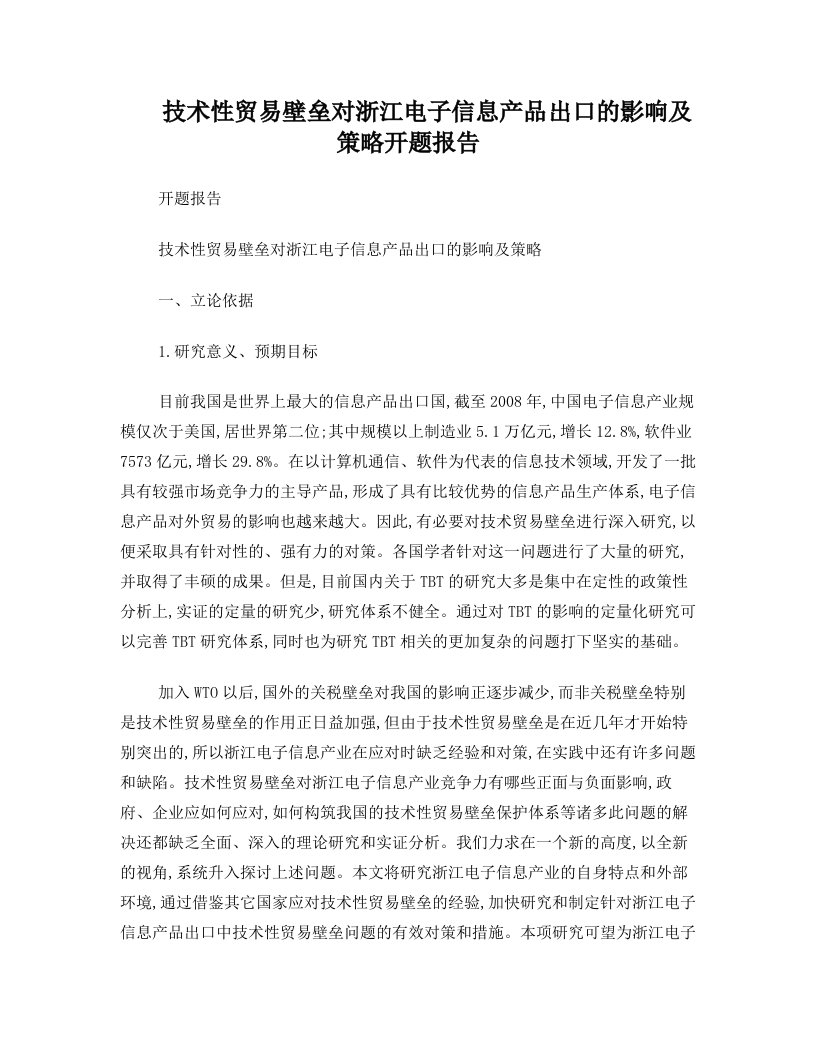 技术性贸易壁垒对浙江电子信息产品出口的影响及策略开题报告

开题报告

技术性贸易壁垒对浙江电子信息产品出口的影响及策略

一、立论依据

1.研究意义、预期目标

目前我国是世界上最大的信息产品出口国,截至2008年,中国电子信息产业规模仅次于美国,居世界第二位;其中规模以上制造业5.1万亿元,增长12.8%,软件业7573亿元,增长29.8%。在以计算机通信、软件为代表的信息技术领域,开发了一批具有较强市场竞争力的主导产品,形成了具有比较优势的信息产品生产体系,电子信息产品对外贸易的影响也越来越大。因此,有必要对技术贸易壁垒进行深入研究,以便采取具有针对性的、强有力的对策。各国学者针对这一问题进行了大量的研究,并取得了丰硕的成果。但是,目前国内关于TBT的研究大多是集中在定性的政策性分析上,实证的定量的研究少,研究体系不健全。通过对TBT的影响的定量化研究可以完善TBT研究体系,同时也为研究TBT相关的更加复杂的问题打下坚实的基础。

加入WTO以后,国外的关税壁垒对我国的影响正逐步减少,而非关税壁垒特别是技术性贸易壁垒的作用正日益加强,但由于技术性贸易壁垒是在近几年才开始特别突出的,所以浙江电子信息产业在应对时缺乏经验和对策,在实践中还有许多问题和缺陷。技术性贸易壁垒对浙江电子信息产业竞争力有哪些正面与负面影响,政府、企业应如何应对,如何构筑我国的技术性贸易壁垒保护体系等诸多此问题的解决还都缺乏全面、深入的理论研究和实证分析。我们力求在一个新的高度,以全新的视角,系统升入探讨上述问题。本文将研究浙江电子信息产业的自身特点和外部环境,通过借鉴其它国家应对技术性贸易壁垒的经验,加快研究和制定针对浙江电子信息产品出口中技术性贸易壁垒问题的有效对策和措施。本项研究可望为浙江电子